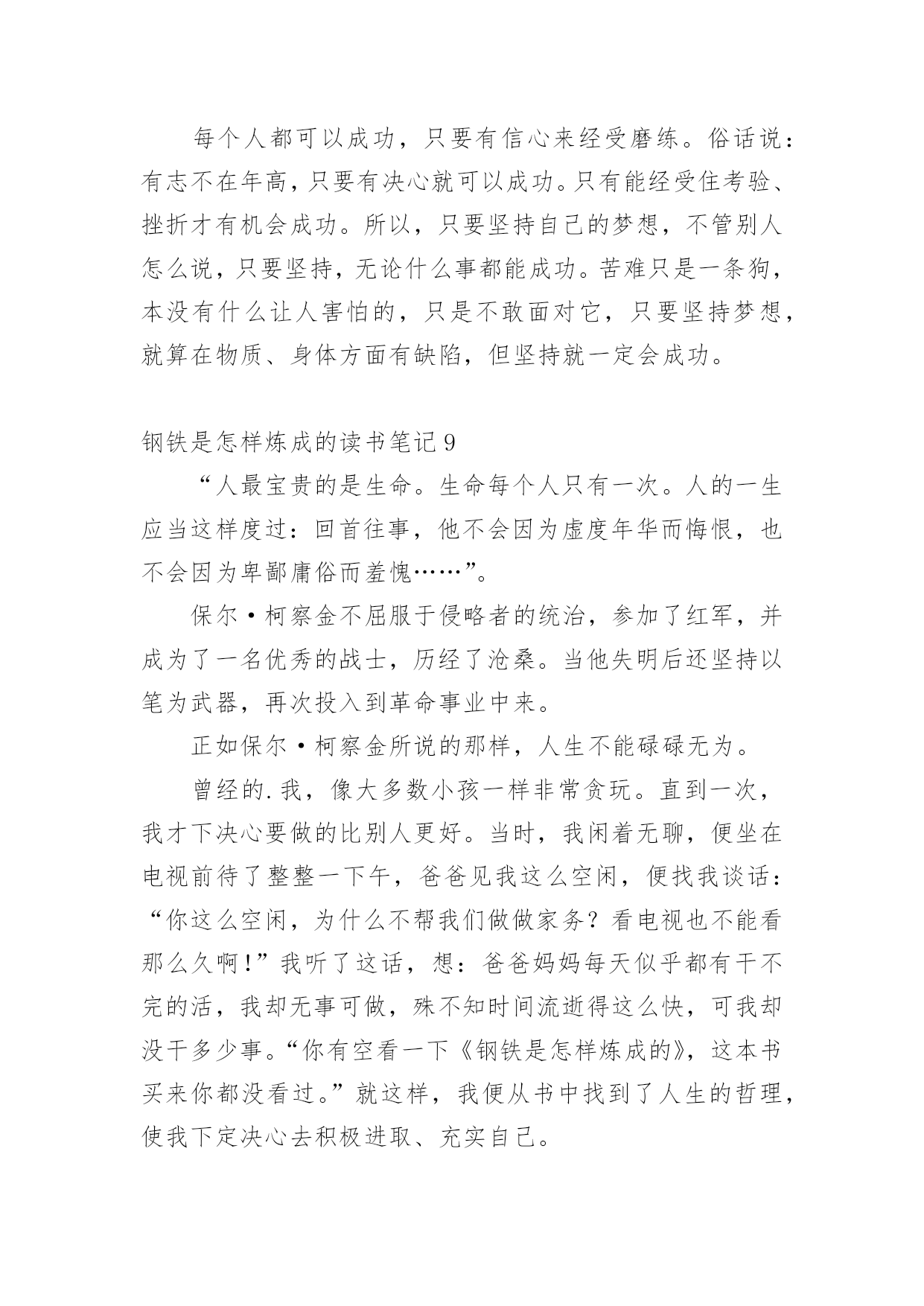 每个人都可以成功，只要有信心来经受磨练。俗话说：有志不在年高，只要有决心就可以成功。只有能经受住考验、挫折才有机会成功。所以，只要坚持自己的梦想，不管别人怎么说，只要坚持，无论什么事都能成功。苦难只是一条狗，本没有什么让人害怕的，只是不敢面对它，只要坚持梦想，就算在物质、身体方面有缺陷，但坚持就一定会成功。

钢铁是怎样炼成的读书笔记 9

“人最宝贵的是生命。生命每个人只有一次。人的一生应当这样度过：回首往事，他不会因为虚度年华而悔恨，也不会因为卑鄙庸俗而羞愧……”。

保尔·柯察金不屈服于侵略者的统治，参加了红军，并成为了一名优秀的战士，历经了沧桑。当他失明后还坚持以笔为武器，再次投入到革命事业中来。

正如保尔·柯察金所说的那样，人生不能碌碌无为。

曾经的.我，像大多数小孩一样非常贪玩。直到一次，我才下决心要做的比别人更好。当时，我闲着无聊，便坐在电视前待了整整一下午，爸爸见我这么空闲，便找我谈话：“你这么空闲，为什么不帮我们做做家务？看电视也不能看那么久啊！”我听了这话，想：爸爸妈妈每天似乎都有干不完的活，我却无事可做，殊不知时间流逝得这么快，可我却没干多少事。“你有空看一下《钢铁是怎样炼成的》，这本书买来你都没看过。”就这样，我便从书中找到了人生的哲理，使我下定决心去积极进取、充实自己。